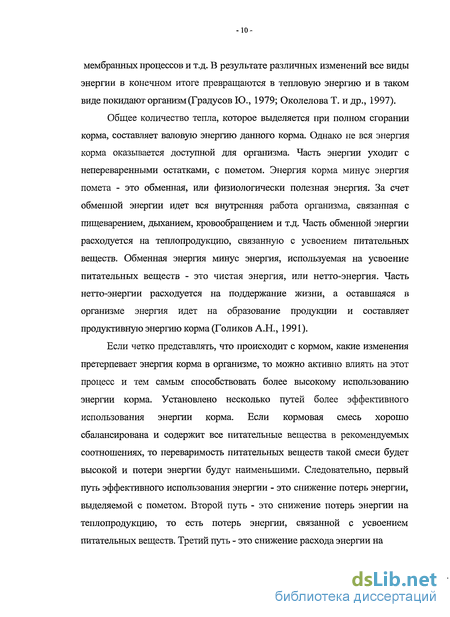 - 10 -

мембранных процессов и т.д. В результате различных изменений все виды энергии в конечном итоге превращаются в тепловую энергию и в таком виде покидают организм (Градусов Ю., 1979; Околелова Т. и др., 1997).

Общее количество тепла, которое выделяется при полном сгорании корма, составляет валовую энергию данного корма. Однако не вся энергия корма оказывается доступной для организма. Часть энергии уходит с непереваренными остатками, с пометом. Энергия корма минус энергия помета - это обменная, или физиологически полезная энергия. За счет обменной энергии идет вся внутренняя работа организма, связанная с пищеварением, дыханием, кровообращением и т.д. Часть обменной энергии расходуется на теплопродукцию, связанную с усвоением питательных веществ. Обменная энергия минус энергия, используемая на усвоение питательных веществ - это чистая энергия, или нетто-энергия. Часть нетто-энергии расходуется на поддержание жизни, а оставшаяся в организме энергия идет на образование продукции и составляет продуктивную энергию корма (Голиков А.Н., 1991).

Если четко представлять, что происходит с кормом, какие изменения претерпевает энергия корма в организме, то можно активно влиять на этот процесс и тем самым способствовать более высокому использованию энергии корма. Установлено несколько путей более эффективного использования энергии корма. Если кормовая смесь хорошо сбалансирована и содержит все питательные вещества в рекомендуемых соотношениях, то переваримость питательных веществ такой смеси будет высокой и потери энергии будут наименьшими. Следовательно, первый путь эффективного использования энергии - это снижение потерь энергии, выделяемой с пометом. Второй путь - это снижение потерь энергии на теплопродукцию, то есть потерь энергии, связанной с усвоением питательных веществ. Третий путь - это снижение расхода энергии на

dsLib.net
библиотека диссертаций